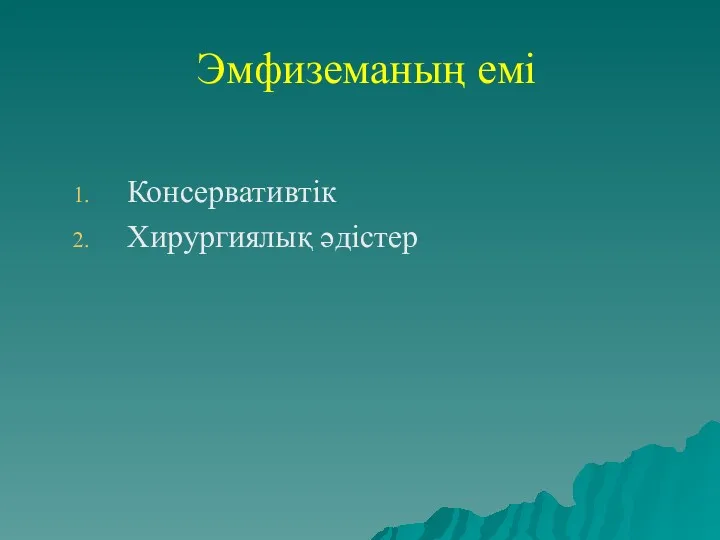 Эмфиземаның емі

1. Консервативтік
2. Хирургиялық әдістер